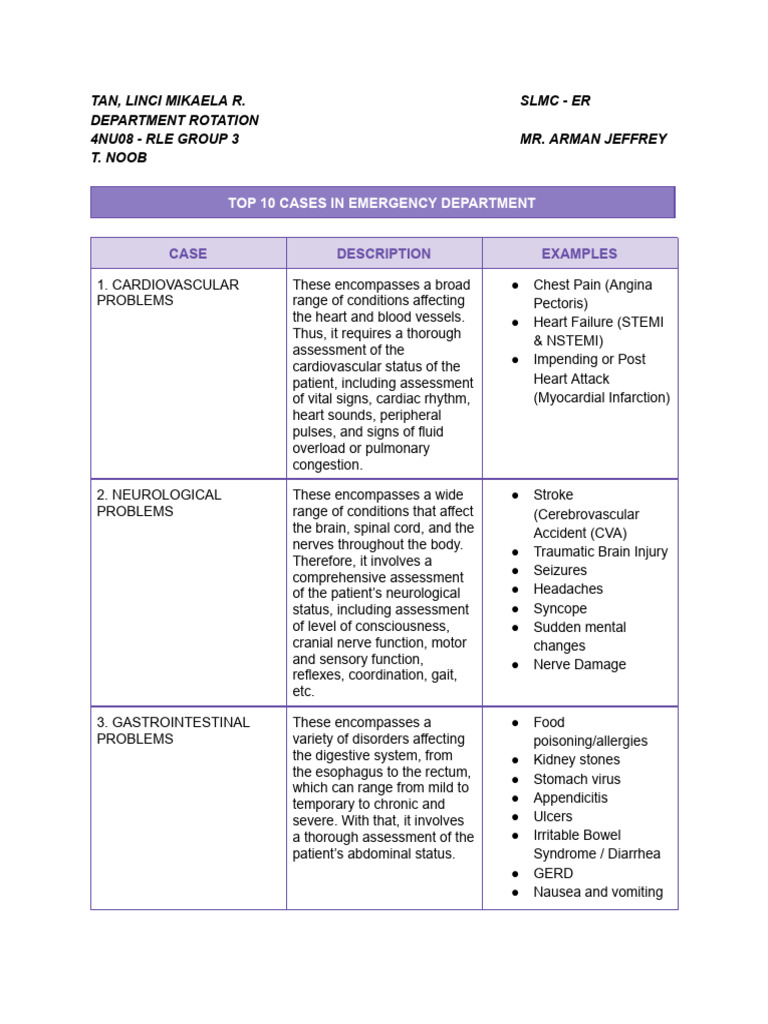 TAN, LINCI MIKAELA R.
DEPARTMENT ROTATION
4NU08 - RLE GROUP 3
T. NOOB

SLMC - ER

MR. ARMAN JEFFREY

TOP 10 CASES IN EMERGENCY DEPARTMENT

| CASE | DESCRIPTION | EXAMPLES |
|---|---|---|
| 1. CARDIOVASCULAR PROBLEMS | These encompasses a broad range of conditions affecting the heart and blood vessels. Thus, it requires a thorough assessment of the cardiovascular status of the patient, including assessment of vital signs, cardiac rhythm, heart sounds, peripheral pulses, and signs of fluid overload or pulmonary congestion. | ● Chest Pain (Angina Pectoris) ● Heart Failure (STEMI & NSTEMI) ● Impending or Post Heart Attack (Myocardial Infarction) |
| 2. NEUROLOGICAL PROBLEMS | These encompasses a wide range of conditions that affect the brain, spinal cord, and the nerves throughout the body. Therefore, it involves a comprehensive assessment of the patient's neurological status, including assessment of level of consciousness, cranial nerve function, motor and sensory function, reflexes, coordination, gait, etc. | ● Stroke (Cerebrovascular Accident (CVA) ● Traumatic Brain Injury ● Seizures ● Headaches ● Syncope ● Sudden mental changes ● Nerve Damage |
| 3. GASTROINTESTINAL PROBLEMS | These encompasses a variety of disorders affecting the digestive system, from the esophagus to the rectum, which can range from mild to temporary to chronic and severe. With that, it involves a thorough assessment of the patient's abdominal status. | ● Food poisoning/allergies ● Kidney stones ● Stomach virus ● Appendicitis ● Ulcers ● Irritable Bowel Syndrome / Diarrhea ● GERD ● Nausea and vomiting |